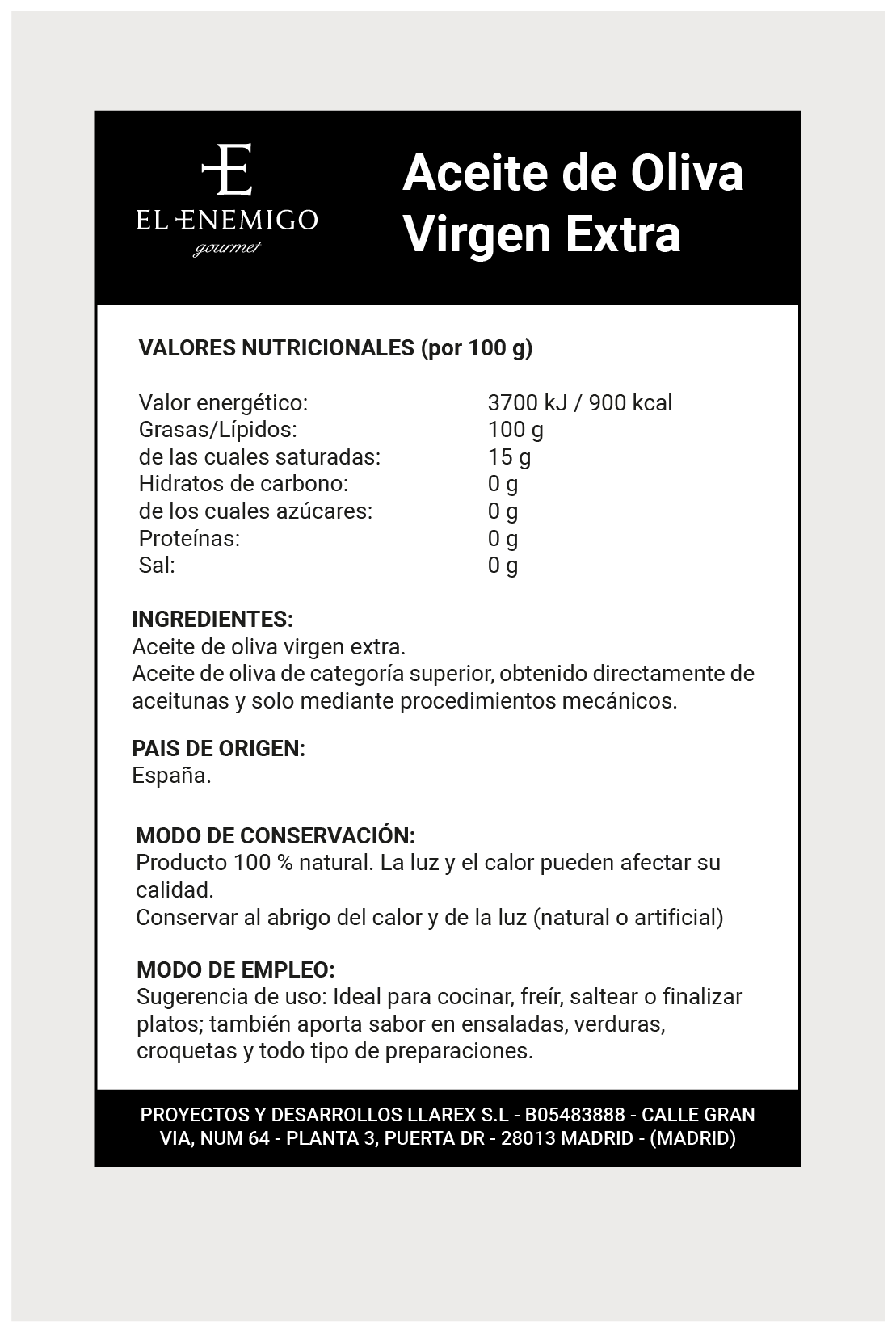 E
EL ENEMIGO
gourmet

Aceite de Oliva Virgen Extra

VALORES NUTRICIONALES (por 100 g)

| | |
|---|---|
| Valor energético: | 3700 kJ / 900 kcal |
| Grasas/Lípidos: | 100 g |
| de las cuales saturadas: | 15 g |
| Hidratos de carbono: | 0 g |
| de los cuales azúcares: | 0 g |
| Proteínas: | 0 g |
| Sal: | 0 g |

INGREDIENTES:
Aceite de oliva virgen extra.
Aceite de oliva de categoría superior, obtenido directamente de aceitunas y solo mediante procedimientos mecánicos.

PAIS DE ORIGEN:
España.

MODO DE CONSERVACIÓN:
Producto 100 % natural. La luz y el calor pueden afectar su calidad.
Conservar al abrigo del calor y de la luz (natural o artificial)

MODO DE EMPLEO:
Sugerencia de uso: Ideal para cocinar, freír, saltear o finalizar platos; también aporta sabor en ensaladas, verduras, croquetas y todo tipo de preparaciones.

PROYECTOS Y DESARROLLOS LLAREX S.L - B05483888 - CALLE GRAN VIA, NUM 64 - PLANTA 3, PUERTA DR - 28013 MADRID - (MADRID)